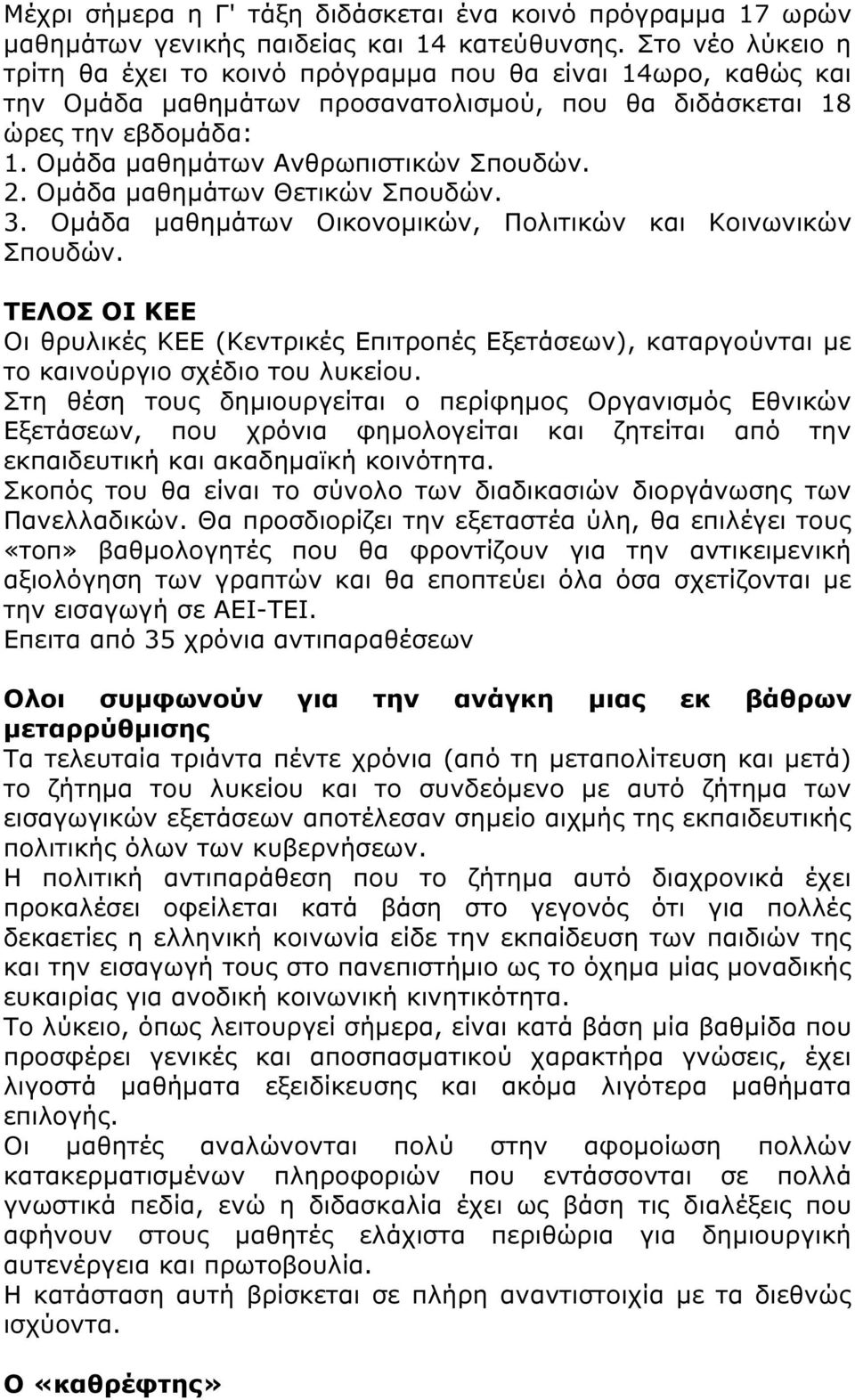 Μέχρι σήμερα η Γ' τάξη διδάσκεται ένα κοινό πρόγραμμα 17 ωρών μαθημάτων γενικής παιδείας και 14 κατεύθυνσης. Στο νέο λύκειο η τρίτη θα έχει το κοινό πρόγραμμα που θα είναι 14ωρο, καθώς και την Ομάδα μαθημάτων προσανατολισμού, που θα διδάσκεται 18 ώρες την εβδομάδα:
1. Ομάδα μαθημάτων Ανθρωπιστικών Σπουδών.
2. Ομάδα μαθημάτων Θετικών Σπουδών.
3. Ομάδα μαθημάτων Οικονομικών, Πολιτικών και Κοινωνικών Σπουδών.

ΤΕΛΟΣ ΟΙ ΚΕΕ
Οι θρυλικές ΚΕΕ (Κεντρικές Επιτροπές Εξετάσεων), καταργούνται με το καινούργιο σχέδιο του λυκείου.
Στη θέση τους δημιουργείται ο περίφημος Οργανισμός Εθνικών Εξετάσεων, που χρόνια φημολογείται και ζητείται από την εκπαιδευτική και ακαδημαϊκή κοινότητα.
Σκοπός του θα είναι το σύνολο των διαδικασιών διοργάνωσης των Πανελλαδικών. Θα προσδιορίζει την εξεταστέα ύλη, θα επιλέγει τους «τοπ» βαθμολογητές που θα φροντίζουν για την αντικειμενική αξιολόγηση των γραπτών και θα εποπτεύει όλα όσα σχετίζονται με την εισαγωγή σε ΑΕΙ-ΤΕΙ.
Επειτα από 35 χρόνια αντιπαραθέσεων

Ολοι συμφωνούν για την ανάγκη μιας εκ βάθρων μεταρρύθμισης
Τα τελευταία τριάντα πέντε χρόνια (από τη μεταπολίτευση και μετά) το ζήτημα του λυκείου και το συνδεόμενο με αυτό ζήτημα των εισαγωγικών εξετάσεων αποτέλεσαν σημείο αιχμής της εκπαιδευτικής πολιτικής όλων των κυβερνήσεων.
Η πολιτική αντιπαράθεση που το ζήτημα αυτό διαχρονικά έχει προκαλέσει οφείλεται κατά βάση στο γεγονός ότι για πολλές δεκαετίες η ελληνική κοινωνία είδε την εκπαίδευση των παιδιών της και την εισαγωγή τους στο πανεπιστήμιο ως το όχημα μίας μοναδικής ευκαιρίας για ανοδική κοινωνική κινητικότητα.
Το λύκειο, όπως λειτουργεί σήμερα, είναι κατά βάση μία βαθμίδα που προσφέρει γενικές και αποσπασματικού χαρακτήρα γνώσεις, έχει λιγοστά μαθήματα εξειδίκευσης και ακόμα λιγότερα μαθήματα επιλογής.
Οι μαθητές αναλώνονται πολύ στην αφομοίωση πολλών κατακερματισμένων πληροφοριών που εντάσσονται σε πολλά γνωστικά πεδία, ενώ η διδασκαλία έχει ως βάση τις διαλέξεις που αφήνουν στους μαθητές ελάχιστα περιθώρια για δημιουργική αυτενέργεια και πρωτοβουλία.
Η κατάσταση αυτή βρίσκεται σε πλήρη αναντιστοιχία με τα διεθνώς ισχύοντα.

Ο «καθρέφτης»